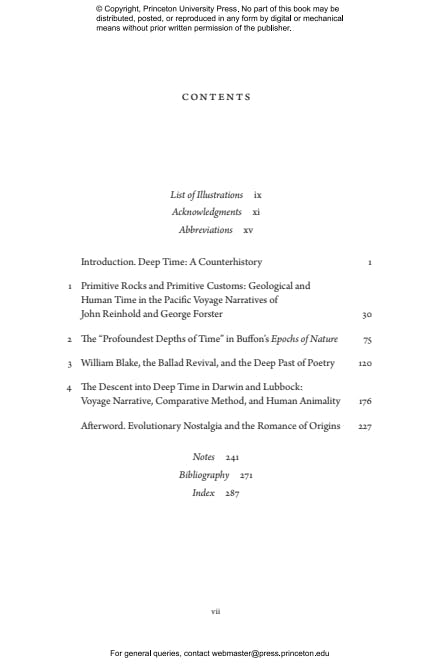 © Copyright, Princeton University Press. No part of this book may be distributed, posted, or reproduced in any form by digital or mechanical means without prior written permission of the publisher.

CONTENTS

List of Illustrations ix
Acknowledgments xi
Abbreviations xv

Introduction. Deep Time: A Counterhistory 1

1 Primitive Rocks and Primitive Customs: Geological and Human Time in the Pacific Voyage Narratives of John Reinhold and George Forster 30

2 The "Profoundest Depths of Time" in Buffon's Epochs of Nature 75

3 William Blake, the Ballad Revival, and the Deep Past of Poetry 120

4 The Descent into Deep Time in Darwin and Lubbock: Voyage Narrative, Comparative Method, and Human Animality 176

Afterword. Evolutionary Nostalgia and the Romance of Origins 227

Notes 241
Bibliography 271
Index 287

vii

For general queries, contact webmaster@press.princeton.edu